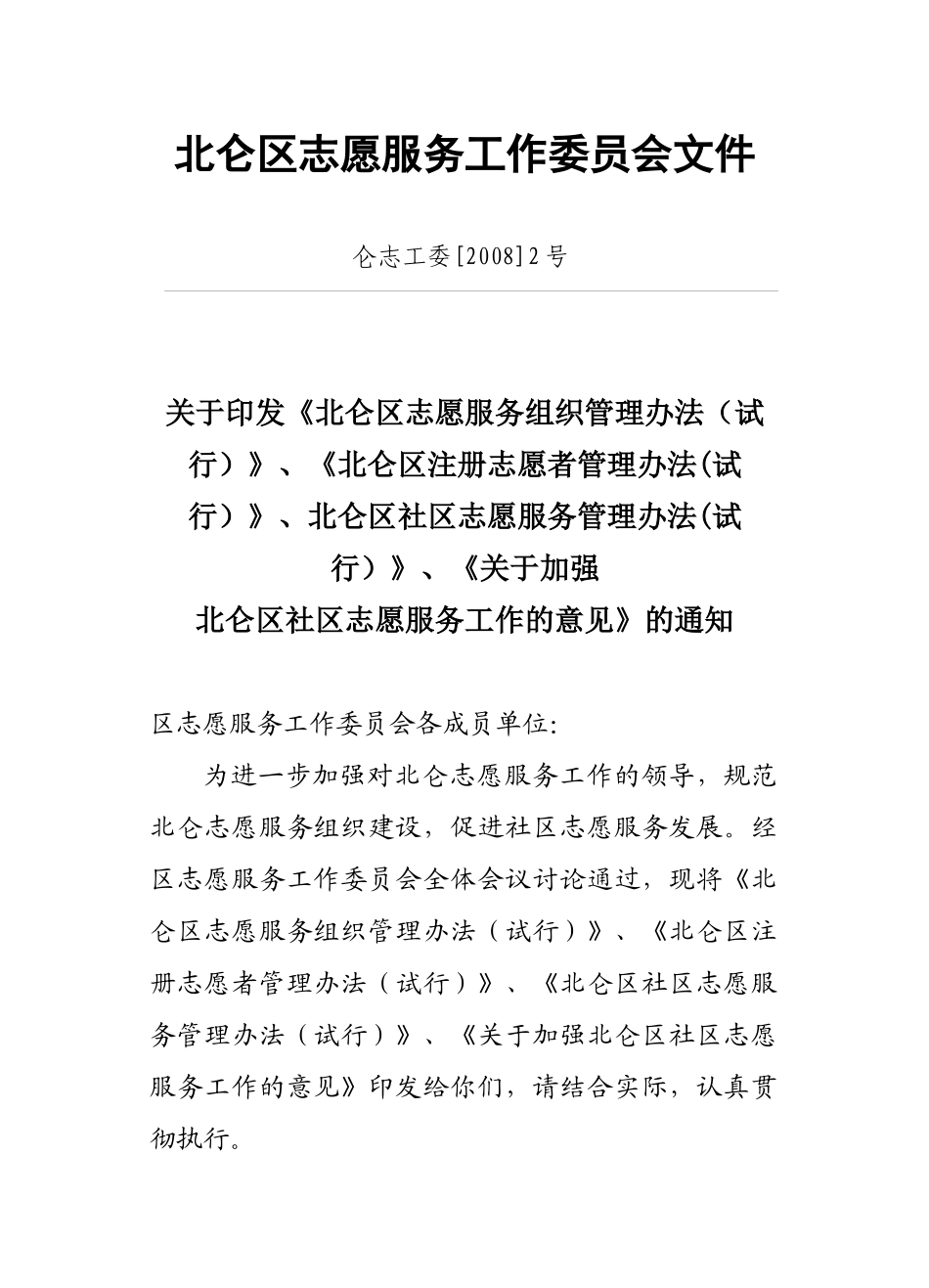 北仑区志愿服务工作委员会文件

仑志工委[2008]2号

关于印发《北仑区志愿服务组织管理办法（试行）》、《北仑区注册志愿者管理办法(试行）》、北仑区社区志愿服务管理办法(试行）》、《关于加强北仑区社区志愿服务工作的意见》的通知

区志愿服务工作委员会各成员单位:

为进一步加强对北仑志愿服务工作的领导，规范北仑志愿服务组织建设，促进社区志愿服务发展。经区志愿服务工作委员会全体会议讨论通过，现将《北仑区志愿服务组织管理办法（试行）》、《北仑区注册志愿者管理办法（试行）》、《北仑区社区志愿服务管理办法（试行）》、《关于加强北仑区社区志愿服务工作的意见》印发给你们，请结合实际，认真贯彻执行。